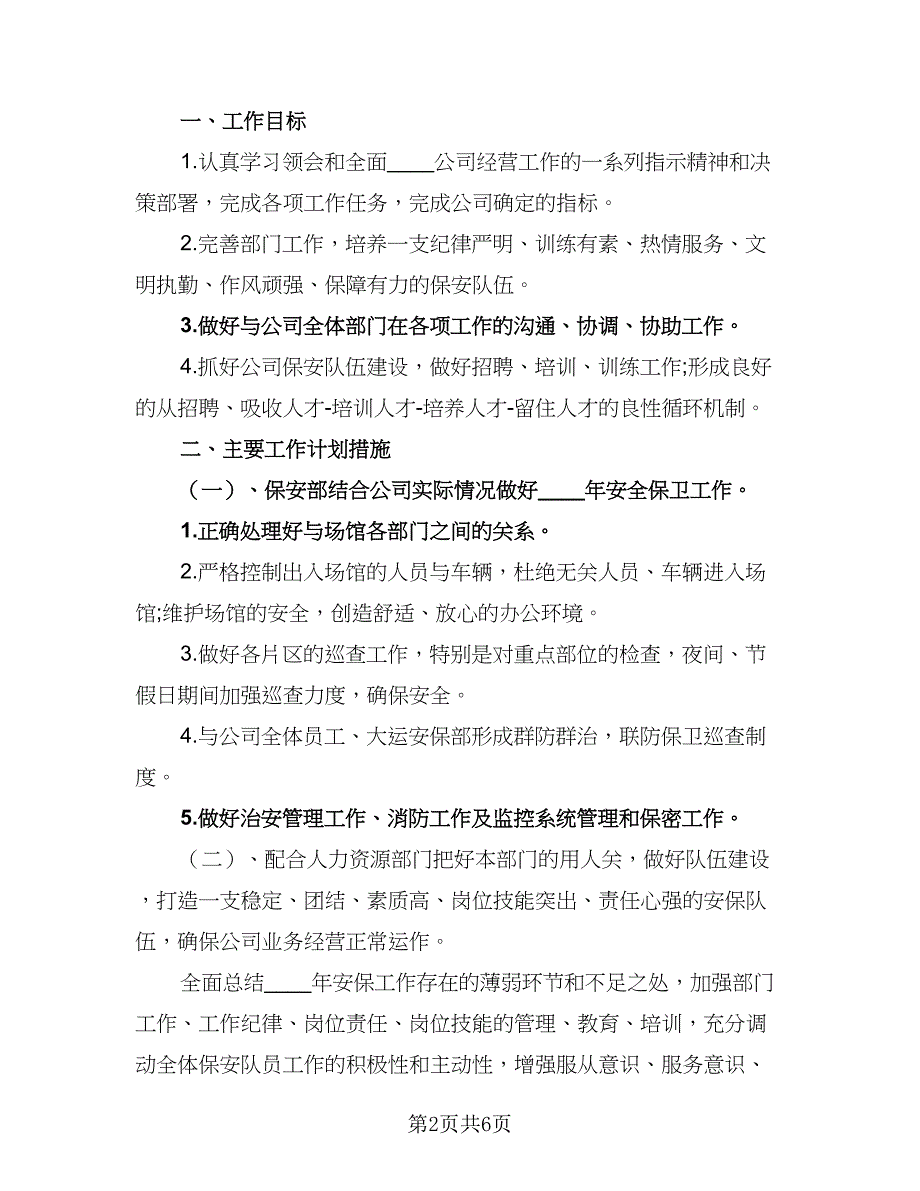 一、工作目标

1.认真学习领会和全面____公司经营工作的一系列指示精神和决策部署，完成各项工作任务，完成公司确定的指标。

2.完善部门工作，培养一支纪律严明、训练有素、热情服务、文明执勤、作风顽强、保障有力的保安队伍。

3.做好与公司全体部门在各项工作的沟通、协调、协助工作。

4.抓好公司保安队伍建设，做好招聘、培训、训练工作;形成良好的从招聘、吸收人才-培训人才-培养人才-留住人才的良性循环机制。

二、主要工作计划措施

（一）、保安部结合公司实际情况做好____年安全保卫工作。

1.正确处理好与场馆各部门之间的关系。

2.严格控制出入场馆的人员与车辆，杜绝无关人员、车辆进入场馆;维护场馆的安全，创造舒适、放心的办公环境。

3.做好各片区的巡查工作，特别是对重点部位的检查，夜间、节假日期间加强巡查力度，确保安全。

4.与公司全体员工、大运安保部形成群防群治，联防保卫巡查制度。

5.做好治安管理工作、消防工作及监控系统管理和保密工作。

（二）、配合人力资源部门把好本部门的用人关，做好队伍建设，打造一支稳定、团结、素质高、岗位技能突出、责任心强的安保队伍，确保公司业务经营正常运作。

全面总结____年安保工作存在的薄弱环节和不足之处，加强部门工作、工作纪律、岗位责任、岗位技能的管理、教育、培训，充分调动全体保安队员工作的积极性和主动性，增强服从意识、服务意识、

第2页共6页